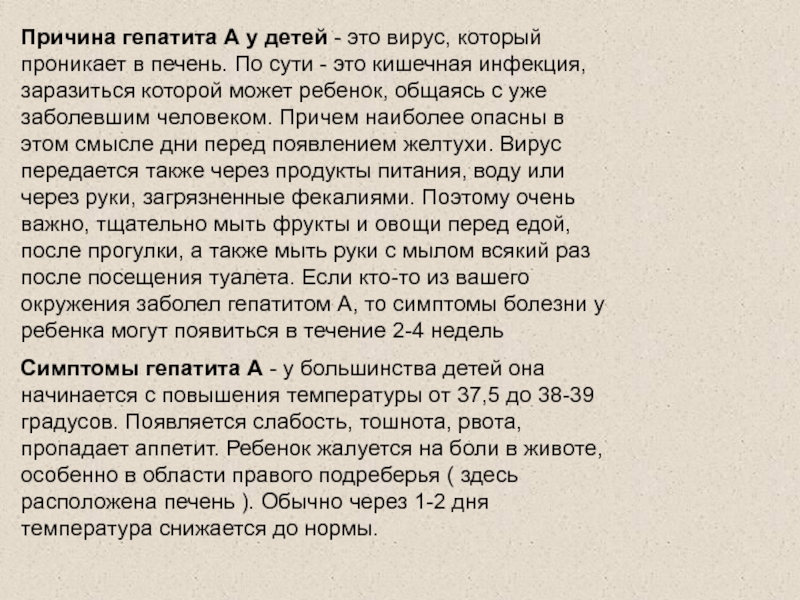 Причина гепатита А у детей - это вирус, который проникает в печень. По сути - это кишечная инфекция, заразиться которой может ребенок, общаясь с уже заболевшим человеком. Причем наиболее опасны в этом смысле дни перед появлением желтухи. Вирус передается также через продукты питания, воду или через руки, загрязненные фекалиями. Поэтому очень важно, тщательно мыть фрукты и овощи перед едой, после прогулки, а также мыть руки с мылом всякий раз после посещения туалета. Если кто-то из вашего окружения заболел гепатитом А, то симптомы болезни у ребенка могут появиться в течение 2-4 недель

Симптомы гепатита А - у большинства детей она начинается с повышения температуры от 37,5 до 38-39 градусов. Появляется слабость, тошнота, рвота, пропадает аппетит. Ребенок жалуется на боли в животе, особенно в области правого подреберья ( здесь расположена печень ). Обычно через 1-2 дня температура снижается до нормы.